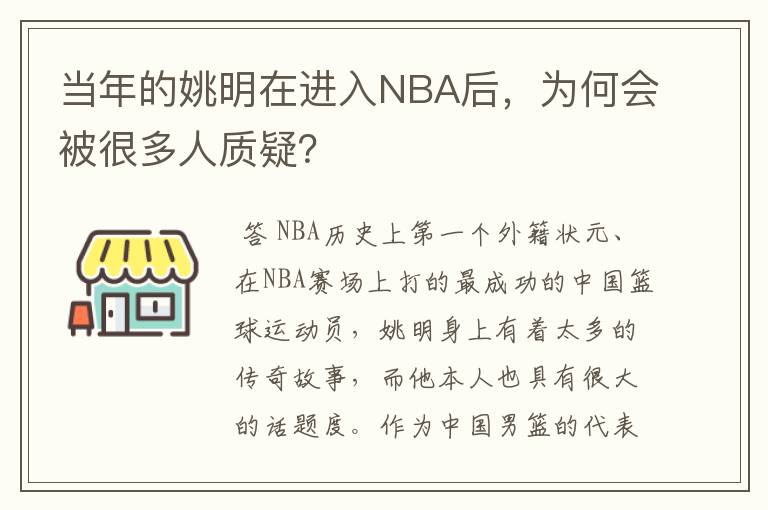 当年的姚明在进入NBA后，为何会被很多人质疑?

答 NBA历史上第一个外籍状元、在NBA赛场上打的最成功的中国篮球运动员，姚明身上有着太多的传奇故事，而他本人也具有很大的话题度。作为中国男篮的代表